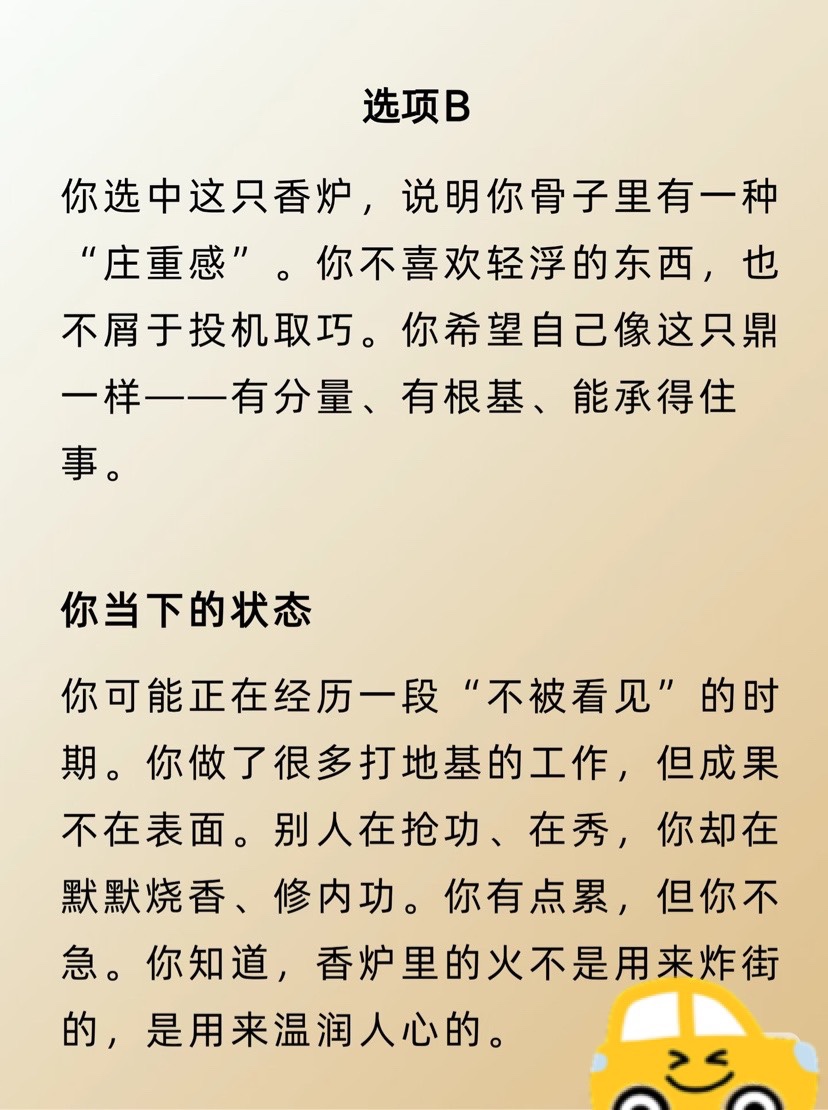 选项B

你选中这只香炉，说明你骨子里有一种“庄重感”。你不喜欢轻浮的东西，也不屑于投机取巧。你希望自己像这只鼎一样——有分量、有根基、能承得住事。

你当下的状态

你可能正在经历一段“不被看见”的时期。你做了很多打地基的工作，但成果不在表面。别人在抢功、在秀，你却在默默烧香、修内功。你有点累，但你不急。你知道，香炉里的火不是用来炸街的，是用来温润人心的。